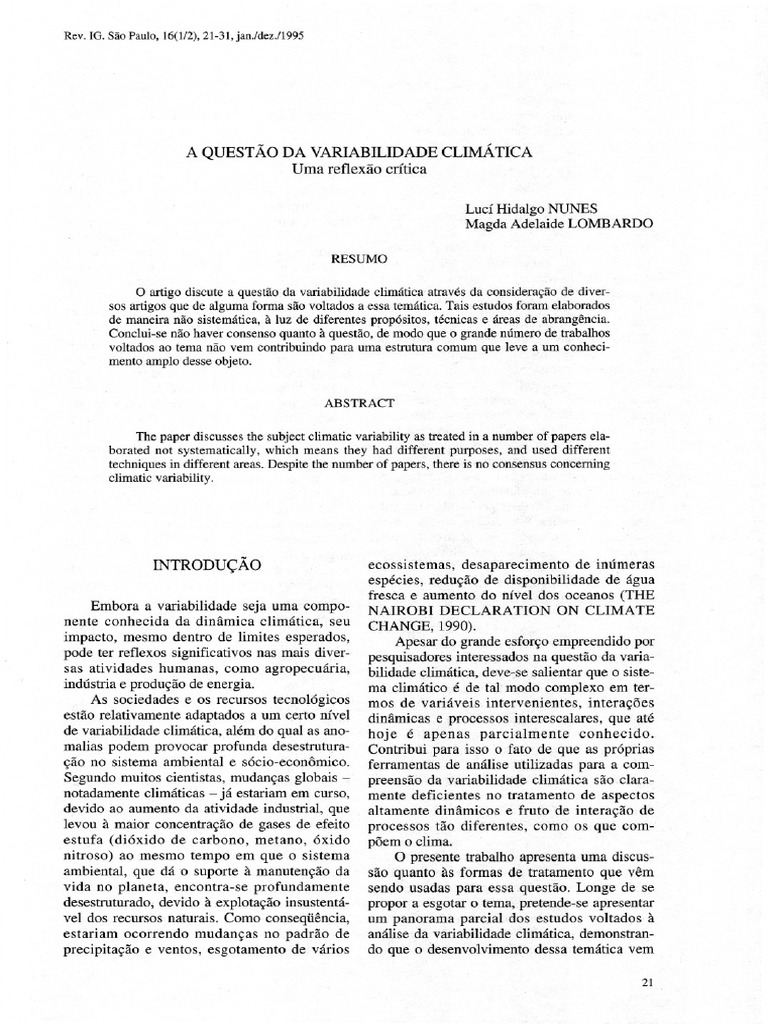 Rev. IG. São Paulo, 16(1/2), 21-31, jan./dez./1995

A QUESTÃO DA VARIABILIDADE CLIMÁTICA
Uma reflexão crítica

Lucí Hidalgo NUNES
Magda Adelaide LOMBARDO

RESUMO

O artigo discute a questão da variabilidade climática através da consideração de diversos artigos que de alguma forma são voltados a essa temática. Tais estudos foram elaborados de maneira não sistemática, à luz de diferentes propósitos, técnicas e áreas de abrangência. Conclui-se não haver consenso quanto à questão, de modo que o grande número de trabalhos voltados ao tema não vem contribuindo para uma estrutura comum que leve a um conhecimento amplo desse objeto.

ABSTRACT

The paper discusses the subject climatic variability as treated in a number of papers elaborated not systematically, which means they had different purposes, and used different techniques in different areas. Despite the number of papers, there is no consensus concerning climatic variability.

INTRODUÇÃO

Embora a variabilidade seja uma componente conhecida da dinâmica climática, seu impacto, mesmo dentro de limites esperados, pode ter reflexos significativos nas mais diversas atividades humanas, como agropecuária, indústria e produção de energia.

As sociedades e os recursos tecnológicos estão relativamente adaptados a um certo nível de variabilidade climática, além do qual as anomalias podem provocar profunda desestruturação no sistema ambiental e sócio-econômico. Segundo muitos cientistas, mudanças globais – notadamente climáticas – já estariam em curso, devido ao aumento da atividade industrial, que levou à maior concentração de gases de efeito estufa (dióxido de carbono, metano, óxido nitroso) ao mesmo tempo em que o sistema ambiental, que dá o suporte à manutenção da vida no planeta, encontra-se profundamente desestruturado, devido à explotação insustentável dos recursos naturais. Como conseqüência, estariam ocorrendo mudanças no padrão de precipitação e ventos, esgotamento de vários ecossistemas, desaparecimento de inúmeras espécies, redução de disponibilidade de água fresca e aumento do nível dos oceanos (THE NAIROBI DECLARATION ON CLIMATE CHANGE, 1990).

Apesar do grande esforço empreendido por pesquisadores interessados na questão da variabilidade climática, deve-se salientar que o sistema climático é de tal modo complexo em termos de variáveis intervenientes, interações dinâmicas e processos interescalares, que até hoje é apenas parcialmente conhecido. Contribui para isso o fato de que as próprias ferramentas de análise utilizadas para a compreensão da variabilidade climática são claramente deficientes no tratamento de aspectos altamente dinâmicos e fruto de interação de processos tão diferentes, como os que compõem o clima.

O presente trabalho apresenta uma discussão quanto às formas de tratamento que vêm sendo usadas para essa questão. Longe de se propor a esgotar o tema, pretende-se apresentar um panorama parcial dos estudos voltados à análise da variabilidade climática, demonstrando que o desenvolvimento dessa temática vem

21